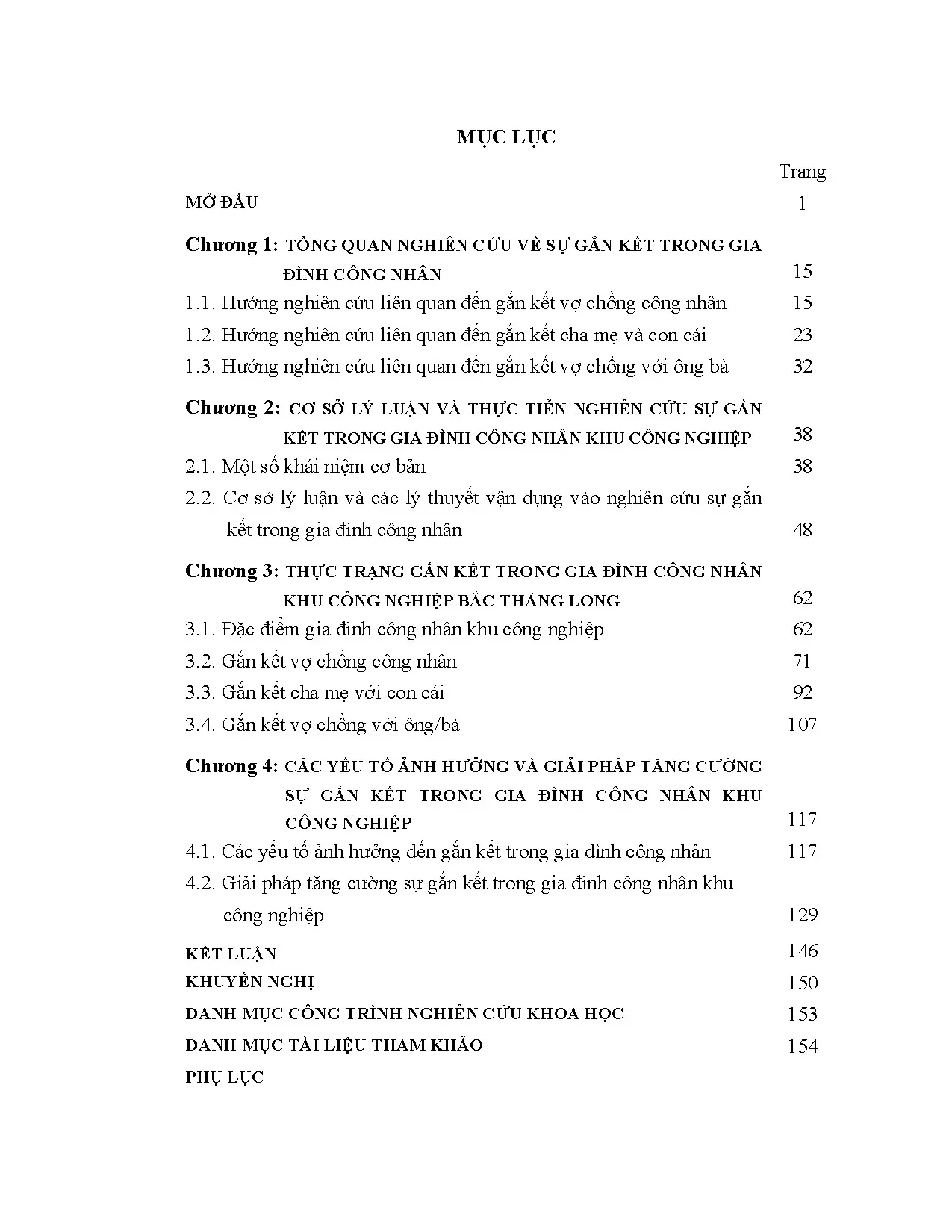 MỤC LỤC

Trang

MỞ ĐẦU 1

Chương 1: TỔNG QUAN NGHIÊN CỨU VỀ SỰ GẮN KẾT TRONG GIA ĐÌNH CÔNG NHÂN 15

1.1. Hướng nghiên cứu liên quan đến gắn kết vợ chồng công nhân 15

1.2. Hướng nghiên cứu liên quan đến gắn kết cha mẹ và con cái 23

1.3. Hướng nghiên cứu liên quan đến gắn kết vợ chồng với ông bà 32

Chương 2: CƠ SỞ LÝ LUẬN VÀ THỰC TIỄN NGHIÊN CỨU SỰ GẮN KẾT TRONG GIA ĐÌNH CÔNG NHÂN KHU CÔNG NGHIỆP 38

2.1. Một số khái niệm cơ bản 38

2.2. Cơ sở lý luận và các lý thuyết vận dụng vào nghiên cứu sự gắn kết trong gia đình công nhân 48

Chương 3: THỰC TRẠNG GẮN KẾT TRONG GIA ĐÌNH CÔNG NHÂN KHU CÔNG NGHIỆP BẮC THĂNG LONG 62

3.1. Đặc điểm gia đình công nhân khu công nghiệp 62

3.2. Gắn kết vợ chồng công nhân 71

3.3. Gắn kết cha mẹ với con cái 92

3.4. Gắn kết vợ chồng với ông/bà 107

Chương 4: CÁC YẾU TỐ ẢNH HƯỞNG VÀ GIẢI PHÁP TĂNG CƯỜNG SỰ GẮN KẾT TRONG GIA ĐÌNH CÔNG NHÂN KHU CÔNG NGHIỆP 117

4.1. Các yếu tố ảnh hưởng đến gắn kết trong gia đình công nhân 117

4.2. Giải pháp tăng cường sự gắn kết trong gia đình công nhân khu công nghiệp 129

KẾT LUẬN 146

KHUYẾN NGHỊ 150

DANH MỤC CÔNG TRÌNH NGHIÊN CỨU KHOA HỌC 153

DANH MỤC TÀI LIỆU THAM KHẢO 154

PHỤ LỤC